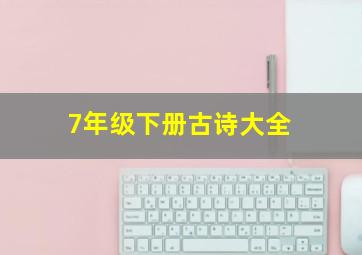 7年级下册古诗大全